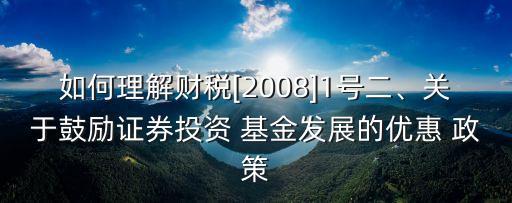 如何理解财税[2008]1号二、关于鼓励证券投资 基金发展的优惠 政策